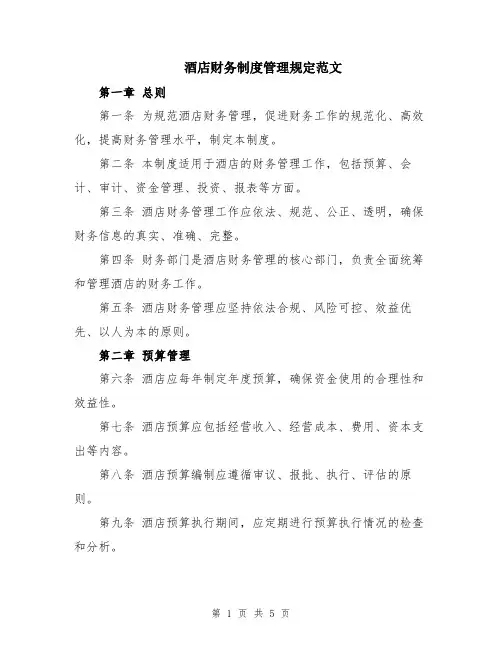 酒店财务制度管理规定范文

第一章 总则

第一条 为规范酒店财务管理，促进财务工作的规范化、高效化，提高财务管理水平，制定本制度。

第二条 本制度适用于酒店的财务管理工作，包括预算、会计、审计、资金管理、投资、报表等方面。

第三条 酒店财务管理工作应依法、规范、公正、透明，确保财务信息的真实、准确、完整。

第四条 财务部门是酒店财务管理的核心部门，负责全面统筹和管理酒店的财务工作。

第五条 酒店财务管理应坚持依法合规、风险可控、效益优先、以人为本的原则。

第二章 预算管理

第六条 酒店应每年制定年度预算，确保资金使用的合理性和效益性。

第七条 酒店预算应包括经营收入、经营成本、费用、资本支出等内容。

第八条 酒店预算编制应遵循审议、报批、执行、评估的原则。

第九条 酒店预算执行期间，应定期进行预算执行情况的检查和分析。

第 1 页 共 5 页